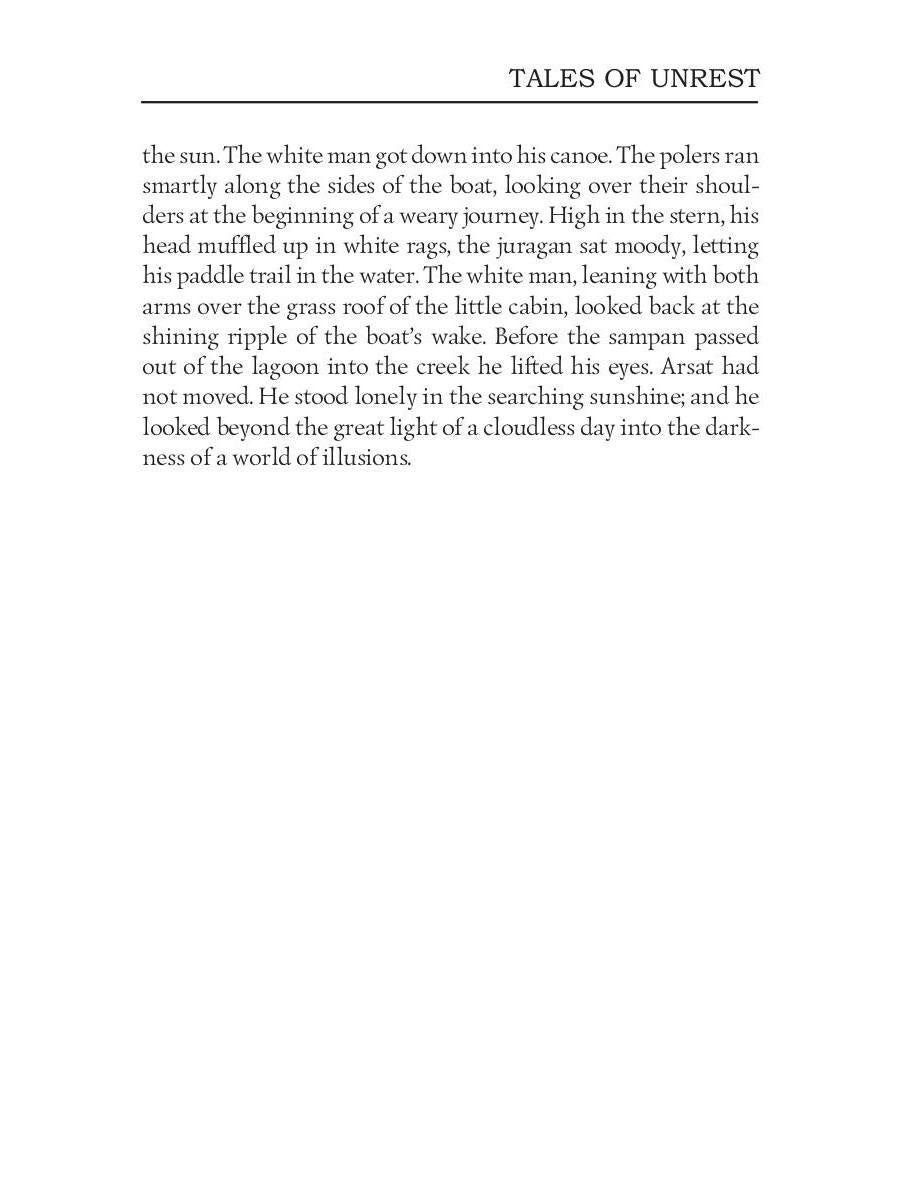 TALES OF UNREST

the sun. The white man got down into his canoe. The polers ran smartly along the sides of the boat, looking over their shoulders at the beginning of a weary journey. High in the stern, his head muffled up in white rags, the juragan sat moody, letting his paddle trail in the water. The white man, leaning with both arms over the grass roof of the little cabin, looked back at the shining ripple of the boat's wake. Before the sampan passed out of the lagoon into the creek he lifted his eyes. Arsat had not moved. He stood lonely in the searching sunshine; and he looked beyond the great light of a cloudless day into the darkness of a world of illusions.